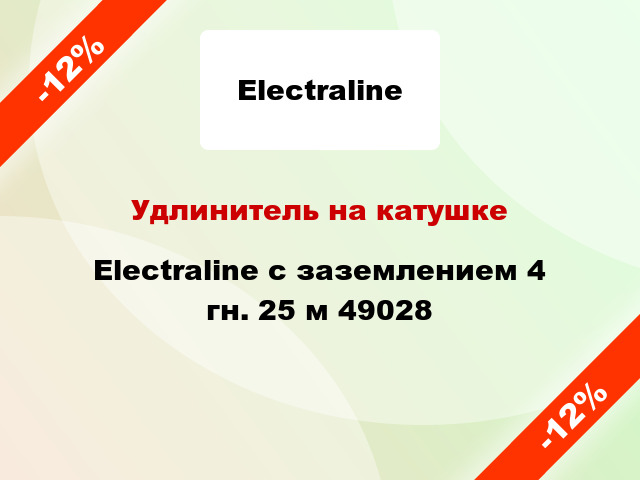 -12%

Electraline

Удлинитель на катушке

Electraline с заземлением 4 гн. 25 м 49028

-12%